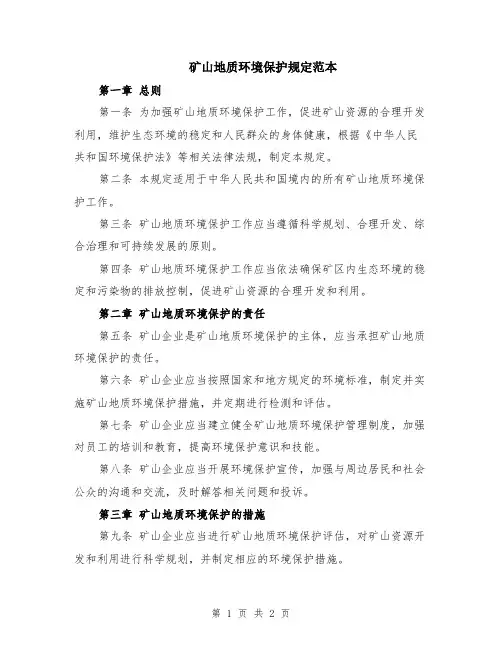 矿山地质环境保护规定范本

第一章 总则

第一条 为加强矿山地质环境保护工作，促进矿山资源的合理开发利用，维护生态环境的稳定和人民群众的身体健康，根据《中华人民共和国环境保护法》等相关法律法规，制定本规定。

第二条 本规定适用于中华人民共和国境内的所有矿山地质环境保护工作。

第三条 矿山地质环境保护工作应当遵循科学规划、合理开发、综合治理和可持续发展的原则。

第四条 矿山地质环境保护工作应当依法确保矿区内生态环境的稳定和污染物的排放控制，促进矿山资源的合理开发和利用。

第二章 矿山地质环境保护的责任

第五条 矿山企业是矿山地质环境保护的主体，应当承担矿山地质环境保护的责任。

第六条 矿山企业应当按照国家和地方规定的环境标准，制定并实施矿山地质环境保护措施，并定期进行检测和评估。

第七条 矿山企业应当建立健全矿山地质环境保护管理制度，加强对员工的培训和教育，提高环境保护意识和技能。

第八条 矿山企业应当开展环境保护宣传，加强与周边居民和社会公众的沟通和交流，及时解答相关问题和投诉。

第三章 矿山地质环境保护的措施

第九条 矿山企业应当进行矿山地质环境保护评估，对矿山资源开发和利用进行科学规划，并制定相应的环境保护措施。

第 1 页 共 2 页